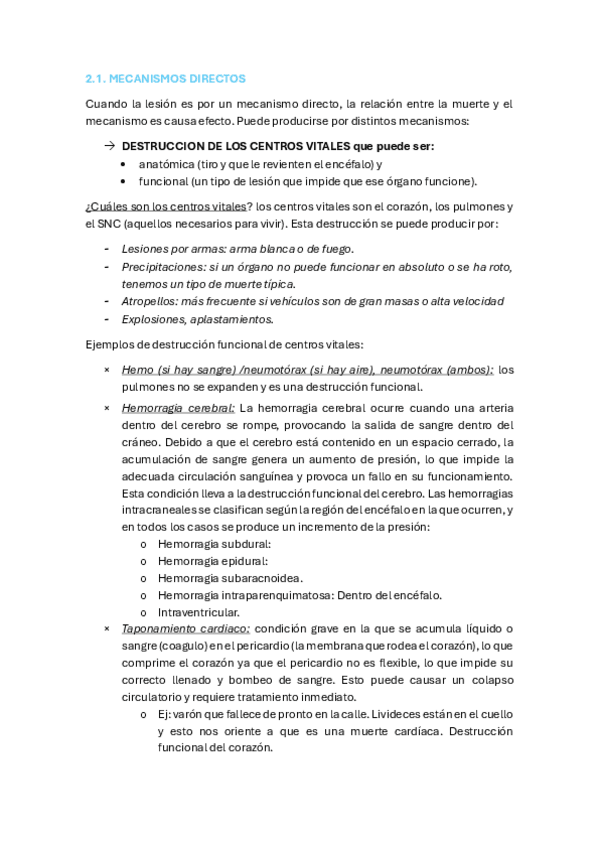 2.1. MECANISMOS DIRECTOS

Cuando la lesión es por un mecanismo directo, la relación entre la muerte y el mecanismo es causa efecto. Puede producirse por distintos mecanismos:

→ DESTRUCCION DE LOS CENTROS VITALES que puede ser:
• anatómica (tiro y que le revienten el encéfalo) y
• funcional (un tipo de lesión que impide que ese órgano funcione).

¿Cuáles son los centros vitales? los centros vitales son el corazón, los pulmones y el SNC (aquellos necesarios para vivir). Esta destrucción se puede producir por:

- Lesiones por armas: arma blanca o de fuego.
- Precipitaciones: si un órgano no puede funcionar en absoluto o se ha roto, tenemos un tipo de muerte típica.
- Atropellos: más frecuente si vehículos son de gran masas o alta velocidad
- Explosiones, aplastamientos.

Ejemplos de destrucción funcional de centros vitales:

× Hemo (si hay sangre) /neumotórax (si hay aire), neumotórax (ambos): los pulmones no se expanden y es una destrucción funcional.
× Hemorragia cerebral: La hemorragia cerebral ocurre cuando una arteria dentro del cerebro se rompe, provocando la salida de sangre dentro del cráneo. Debido a que el cerebro está contenido en un espacio cerrado, la acumulación de sangre genera un aumento de presión, lo que impide la adecuada circulación sanguínea y provoca un fallo en su funcionamiento. Esta condición lleva a la destrucción funcional del cerebro. Las hemorragias intracraneales se clasifican según la región del encéfalo en la que ocurren, y en todos los casos se produce un incremento de la presión:
o Hemorragia subdural:
o Hemorragia epidural:
o Hemorragia subaracnoidea.
o Hemorragia intraparenquimatosa: Dentro del encéfalo.
o Intraventricular.
× Taponamiento cardiaco: condición grave en la que se acumula líquido o sangre (coagulo) en el pericardio (la membrana que rodea el corazón), lo que comprime el corazón ya que el pericardio no es flexible, lo que impide su correcto llenado y bombeo de sangre. Esto puede causar un colapso circulatorio y requiere tratamiento inmediato.
o Ej: varón que fallece de pronto en la calle. Livideces están en el cuello y esto nos oriente a que es una muerte cardíaca. Destrucción funcional del corazón.